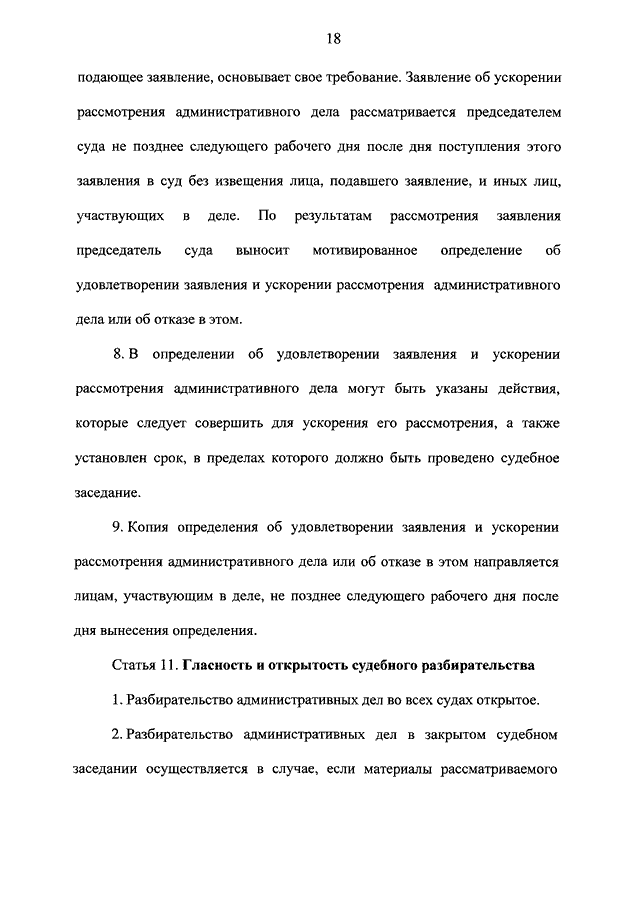 18

подающее заявление, основывает свое требование. Заявление об ускорении рассмотрения административного дела рассматривается председателем суда не позднее следующего рабочего дня после дня поступления этого заявления в суд без извещения лица, подавшего заявление, и иных лиц, участвующих в деле. По результатам рассмотрения заявления председатель суда выносит мотивированное определение об удовлетворении заявления и ускорении рассмотрения административного дела или об отказе в этом.

8. В определении об удовлетворении заявления и ускорении рассмотрения административного дела могут быть указаны действия, которые следует совершить для ускорения его рассмотрения, а также установлен срок, в пределах которого должно быть проведено судебное заседание.

9. Копия определения об удовлетворении заявления и ускорении рассмотрения административного дела или об отказе в этом направляется лицам, участвующим в деле, не позднее следующего рабочего дня после дня вынесения определения.

Статья 11. Гласность и открытость судебного разбирательства

1. Разбирательство административных дел во всех судах открытое.

2. Разбирательство административных дел в закрытом судебном заседании осуществляется в случае, если материалы рассматриваемого